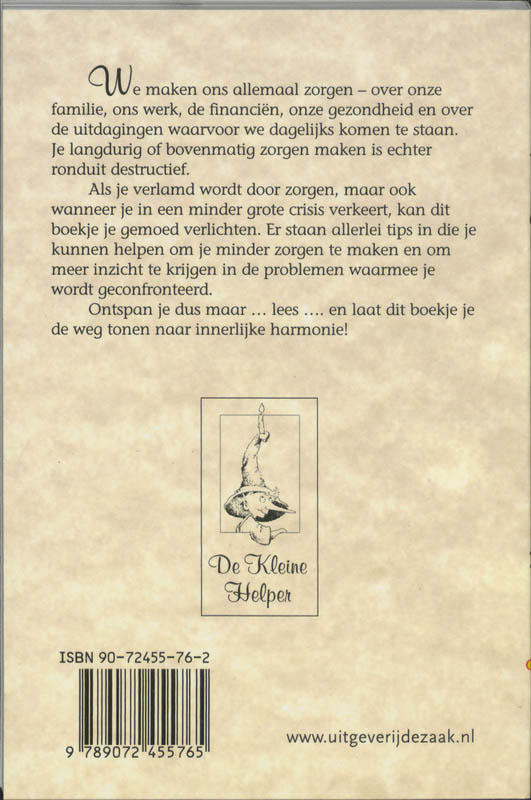 We maken ons allemaal zorgen – over onze familie, ons werk, de financiën, onze gezondheid en over de uitdagingen waarvoor we dagelijks komen te staan. Je langdurig of bovenmatig zorgen maken is echter ronduit destructief.

Als je verlamd wordt door zorgen, maar ook wanneer je in een minder grote crisis verkeert, kan dit boekje je gemoed verlichten. Er staan allerlei tips in die je kunnen helpen om je minder zorgen te maken en om meer inzicht te krijgen in de problemen waarmee je wordt geconfronteerd.

Ontspan je dus maar ... lees .... en laat dit boekje je de weg tonen naar innerlijke harmonie!

De Kleine Helper

ISBN 90-72455-76-2

9 789072 455765

www.uitgeverijdezaak.nl